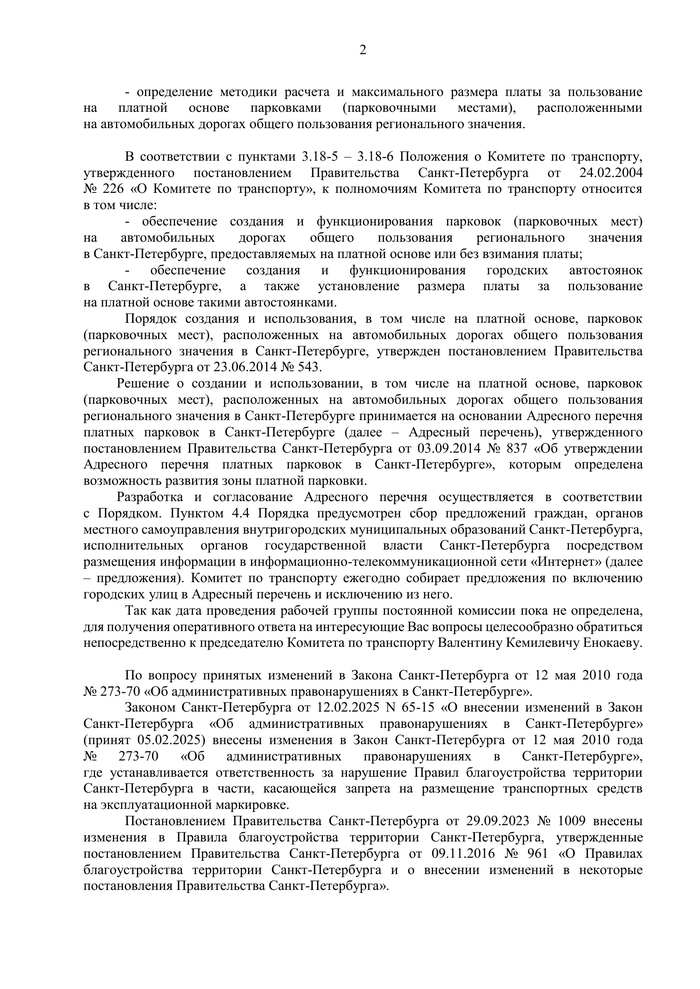 2

- определение методики расчета и максимального размера платы за пользование на платной основе парковками (парковочными местами), расположенными на автомобильных дорогах общего пользования регионального значения.

В соответствии с пунктами 3.18-5 – 3.18-6 Положения о Комитете по транспорту, утвержденного постановлением Правительства Санкт-Петербурга от 24.02.2004 № 226 «О Комитете по транспорту», к полномочиям Комитета по транспорту относится в том числе:

- обеспечение создания и функционирования парковок (парковочных мест) на автомобильных дорогах общего пользования регионального значения в Санкт-Петербурге, предоставляемых на платной основе или без взимания платы;

- обеспечение создания и функционирования городских автостоянок в Санкт-Петербурге, а также установление размера платы за пользование на платной основе такими автостоянками.

Порядок создания и использования, в том числе на платной основе, парковок (парковочных мест), расположенных на автомобильных дорогах общего пользования регионального значения в Санкт-Петербурге, утвержден постановлением Правительства Санкт-Петербурга от 23.06.2014 № 543.

Решение о создании и использовании, в том числе на платной основе, парковок (парковочных мест), расположенных на автомобильных дорогах общего пользования регионального значения в Санкт-Петербурге принимается на основании Адресного перечня платных парковок в Санкт-Петербурге (далее – Адресный перечень), утвержденного постановлением Правительства Санкт-Петербурга от 03.09.2014 № 837 «Об утверждении Адресного перечня платных парковок в Санкт-Петербурге», которым определена возможность развития зоны платной парковки.

Разработка и согласование Адресного перечня осуществляется в соответствии с Порядком. Пунктом 4.4 Порядка предусмотрен сбор предложений граждан, органов местного самоуправления внутригородских муниципальных образований Санкт-Петербурга, исполнительных органов государственной власти Санкт-Петербурга посредством размещения информации в информационно-телекоммуникационной сети «Интернет» (далее – предложения). Комитет по транспорту ежегодно собирает предложения по включению городских улиц в Адресный перечень и исключению из него.

Так как дата проведения рабочей группы постоянной комиссии пока не определена, для получения оперативного ответа на интересующие Вас вопросы целесообразно обратиться непосредственно к председателю Комитета по транспорту Валентину Кемилевичу Енокаеву.

По вопросу принятых изменений в Закона Санкт-Петербурга от 12 мая 2010 года № 273-70 «Об административных правонарушениях в Санкт-Петербурге».

Законом Санкт-Петербурга от 12.02.2025 N 65-15 «О внесении изменений в Закон Санкт-Петербурга «Об административных правонарушениях в Санкт-Петербурге» (принят 05.02.2025) внесены изменения в Закон Санкт-Петербурга от 12 мая 2010 года № 273-70 «Об административных правонарушениях в Санкт-Петербурге», где устанавливается ответственность за нарушение Правил благоустройства территории Санкт-Петербурга в части, касающейся запрета на размещение транспортных средств на эксплуатационной маркировке.

Постановлением Правительства Санкт-Петербурга от 29.09.2023 № 1009 внесены изменения в Правила благоустройства территории Санкт-Петербурга, утвержденные постановлением Правительства Санкт-Петербурга от 09.11.2016 № 961 «О Правилах благоустройства территории Санкт-Петербурга и о внесении изменений в некоторые постановления Правительства Санкт-Петербурга».